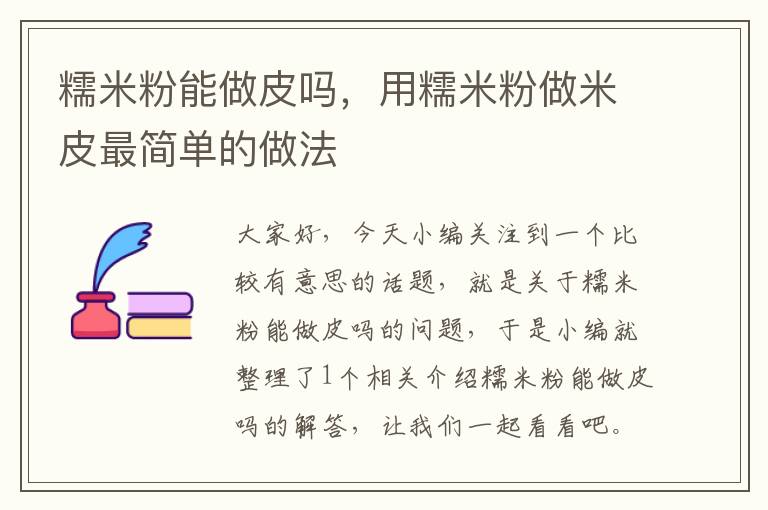 糯米粉能做皮吗，用糯米粉做米皮最简单的做法

大家好，今天小编关注到一个比较有意思的话题，就是关于糯米粉能做皮吗的问题，于是小编就整理了1个相关介绍糯米粉能做皮吗的解答，让我们一起看看吧。